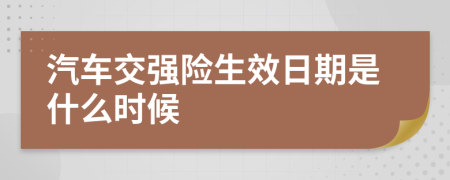 汽车交强险生效日期是什么时候